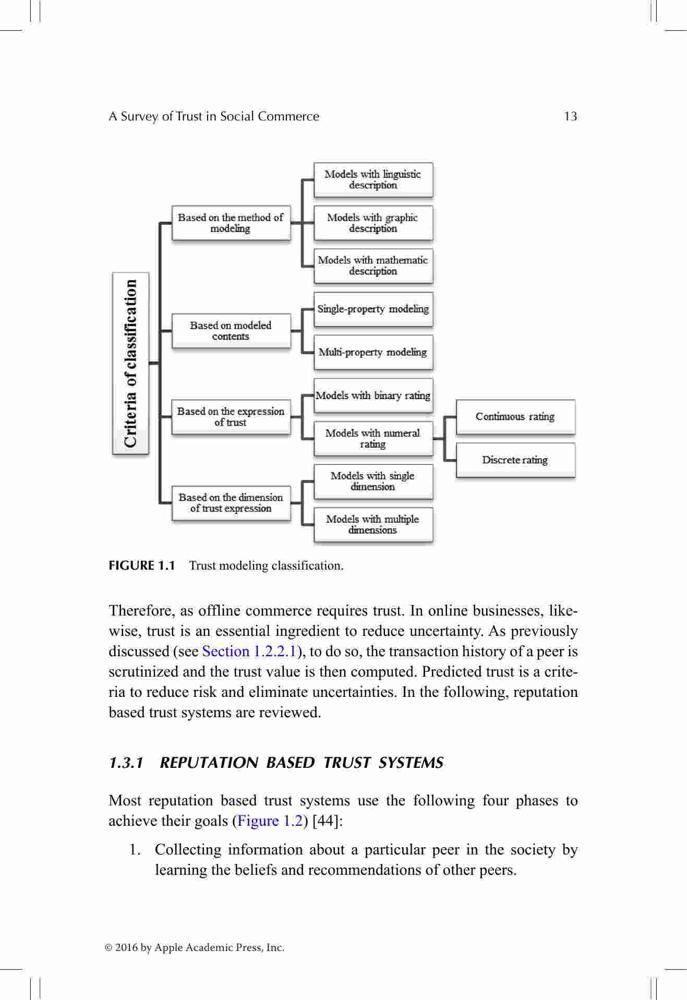 A Survey of Trust in Social Commerce 13

Criteria of classification

Based on the method of modeling

Models with linguistic description

Models with graphic description

Models with mathematic description

Based on modeled contents

Single-property modeling

Multi-property modeling

Based on the expression of trust

Models with binary rating

Models with numeral rating

Continuous rating

Discrete rating

Based on the dimension of trust expression

Models with single dimension

Models with multiple dimensions

FIGURE 1.1 Trust modeling classification.

Therefore, as offline commerce requires trust. In online businesses, likewise, trust is an essential ingredient to reduce uncertainty. As previously discussed (see Section 1.2.2.1), to do so, the transaction history of a peer is scrutinized and the trust value is then computed. Predicted trust is a criteria to reduce risk and eliminate uncertainties. In the following, reputation based trust systems are reviewed.

1.3.1 REPUTATION BASED TRUST SYSTEMS

Most reputation based trust systems use the following four phases to achieve their goals (Figure 1.2) [44]:

1. Collecting information about a particular peer in the society by learning the beliefs and recommendations of other peers.

© 2016 by Apple Academic Press, Inc.